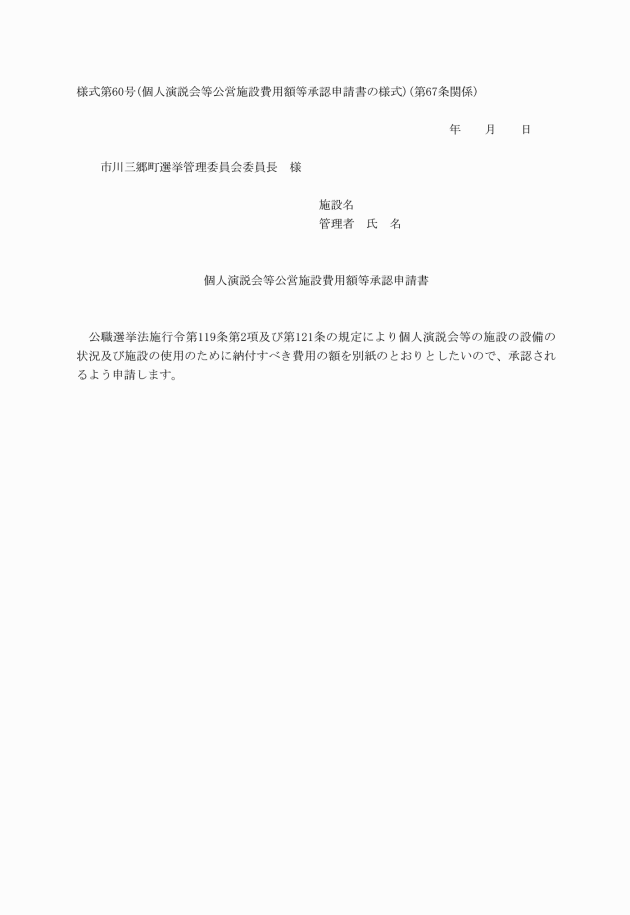 様式第60号(個人演説会等公営施設費用額等承認申請書の様式)(第67条関係)

年　　月　　日

市川三郷町選挙管理委員会委員長　様

施設名
管理者　氏　名

個人演説会等公営施設費用額等承認申請書

公職選挙法施行令第119条第2項及び第121条の規定により個人演説会等の施設の設備の状況及び施設の使用のために納付すべき費用の額を別紙のとおりとしたいので、承認されるよう申請します。